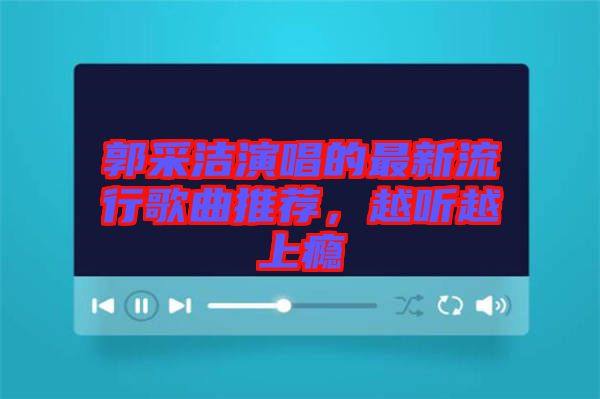 郭采洁演唱的最新流行歌曲推荐，越听越上瘾